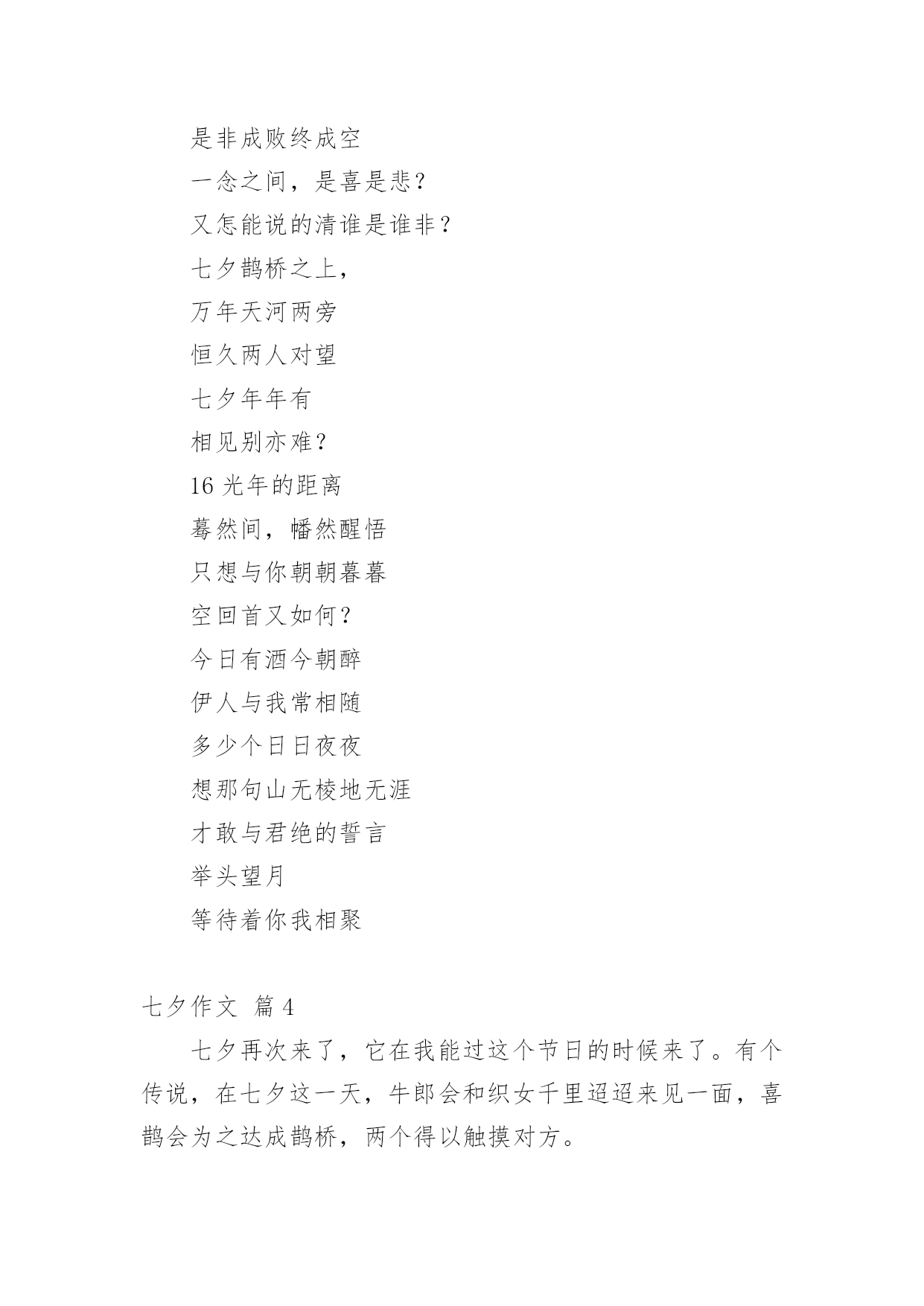 是非成败终成空

一念之间，是喜是悲？

又怎能说的清谁是谁非？

七夕鹊桥之上，

万年天河两旁

恒久两人对望

七夕年年有

相见别亦难？

16 光年的距离

蓦然间，幡然醒悟

只想与你朝朝暮暮

空回首又如何？

今日有酒今朝醉

伊人与我常相随

多少个日日夜夜

想那句山无棱地无涯

才敢与君绝的誓言

举头望月

等待着你我相聚

七夕作文 篇 4

七夕再次来了，它在我能过这个节日的时候来了。有个传说，在七夕这一天，牛郎会和织女千里迢迢来见一面，喜鹊会为之达成鹊桥，两个得以触摸对方。